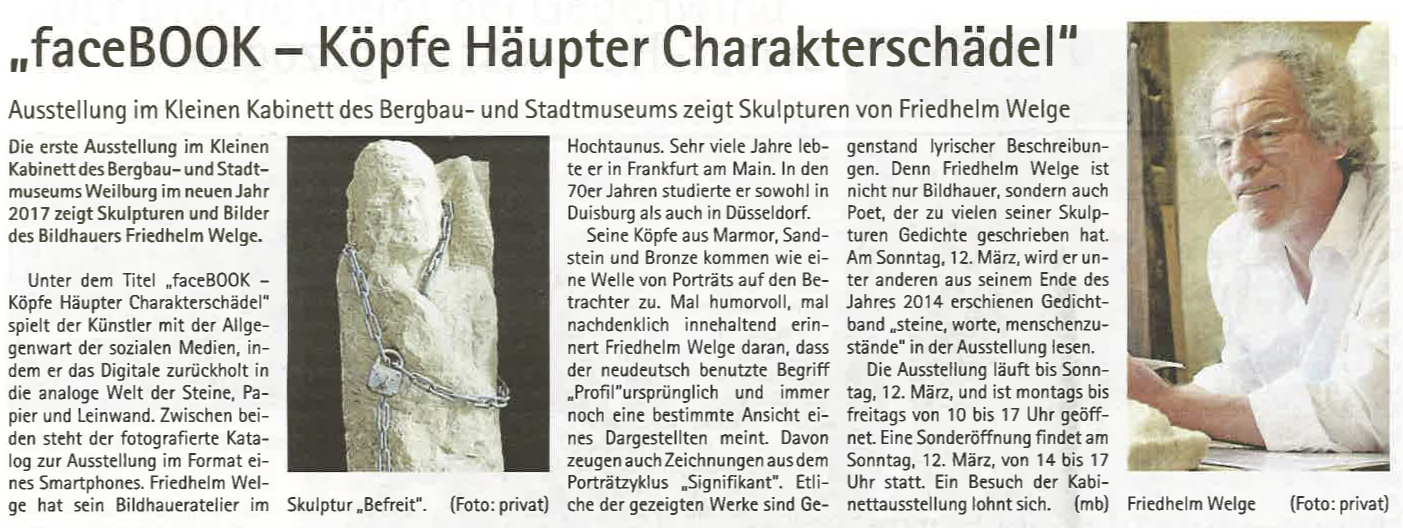 „faceBOOK – Köpfe Häupter Charakterschädel"

Ausstellung im Kleinen Kabinett des Bergbau- und Stadtmuseums zeigt Skulpturen von Friedhelm Welge

Die erste Ausstellung im Kleinen Kabinett des Bergbau- und Stadtmuseums Weilburg im neuen Jahr 2017 zeigt Skulpturen und Bilder des Bildhauers Friedhelm Welge.

Unter dem Titel „faceBOOK – Köpfe Häupter Charakterschädel" spielt der Künstler mit der Allgegenwart der sozialen Medien, indem er das Digitale zurückholt in die analoge Welt der Steine, Papier und Leinwand. Zwischen beiden steht der fotografierte Katalog zur Ausstellung im Format eines Smartphones. Friedhelm Welge hat sein Bildhaueratelier im

Skulptur „Befreit". (Foto: privat)

Hochtaunus. Sehr viele Jahre lebte er in Frankfurt am Main. In den 70er Jahren studierte er sowohl in Duisburg als auch in Düsseldorf.

Seine Köpfe aus Marmor, Sandstein und Bronze kommen wie eine Welle von Porträts auf den Betrachter zu. Mal humorvoll, mal nachdenklich innehaltend erinnert Friedhelm Welge daran, dass der neudeutsch benutzte Begriff „Profil"ursprünglich und immer noch eine bestimmte Ansicht eines Dargestellten meint. Davon zeugen auch Zeichnungen aus dem Porträtzyklus „Signifikant". Etliche der gezeigten Werke sind Gegenstand lyrischer Beschreibungen. Denn Friedhelm Welge ist nicht nur Bildhauer, sondern auch Poet, der zu vielen seiner Skulpturen Gedichte geschrieben hat. Am Sonntag, 12. März, wird er unter anderen aus seinem Ende des Jahres 2014 erschienen Gedichtband „steine, worte, menschenzustände" in der Ausstellung lesen.

Die Ausstellung läuft bis Sonntag, 12. März, und ist montags bis freitags von 10 bis 17 Uhr geöffnet. Eine Sonderöffnung findet am Sonntag, 12. März, von 14 bis 17 Uhr statt. Ein Besuch der Kabinettausstellung lohnt sich. (mb)

Friedhelm Welge (Foto: privat)